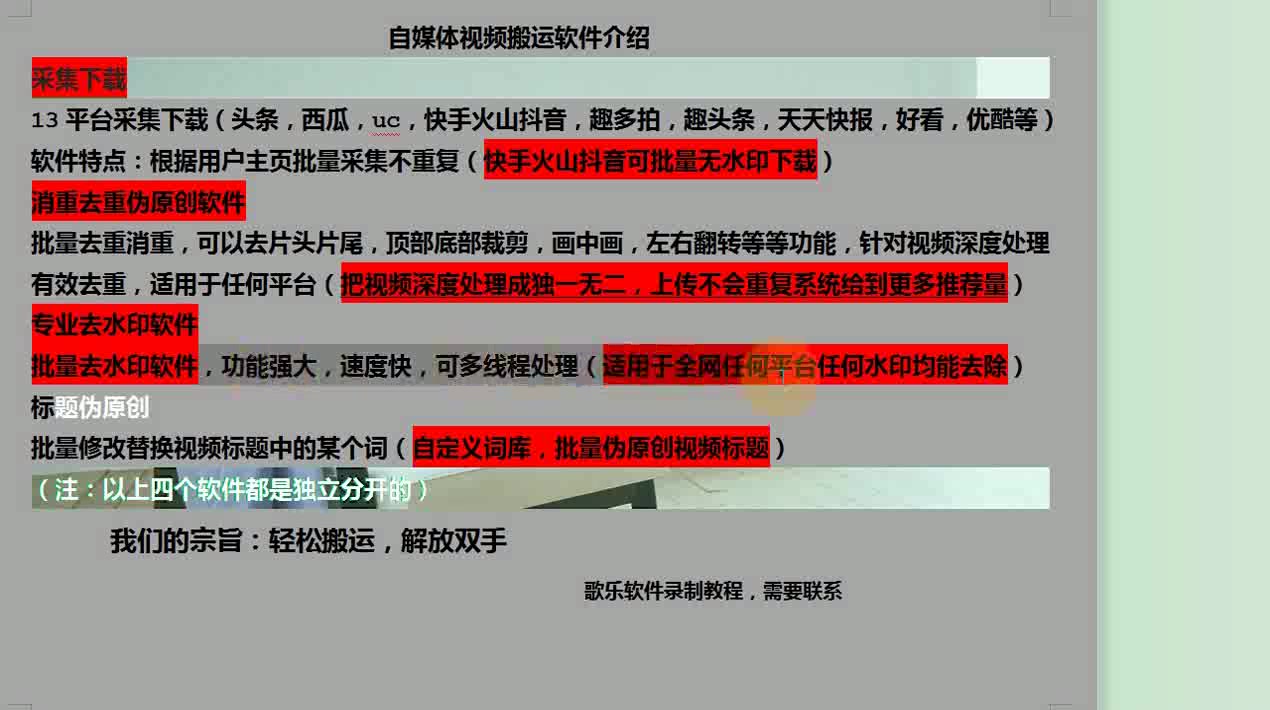 自媒体视频搬运软件介绍

采集下载

13 平台采集下载（头条，西瓜，uc，快手火山抖音，趣多拍，趣头条，天天快报，好看，优酷等）

软件特点：根据用户主页批量采集不重复（快手火山抖音可批量无水印下载）

消重去重伪原创软件

批量去重消重，可以去片头片尾，顶部底部裁剪，画中画，左右翻转等等功能，针对视频深度处理有效去重，适用于任何平台（把视频深度处理成独一无二，上传不会重复系统给到更多推荐量）

专业去水印软件

批量去水印软件，功能强大，速度快，可多线程处理（适用于全网任何平台任何水印均能去除）

标题伪原创

批量修改替换视频标题中的某个词（自定义词库，批量伪原创视频标题）

（注：以上四个软件都是独立分开的）

我们的宗旨：轻松搬运，解放双手

歌乐软件录制教程，需要联系